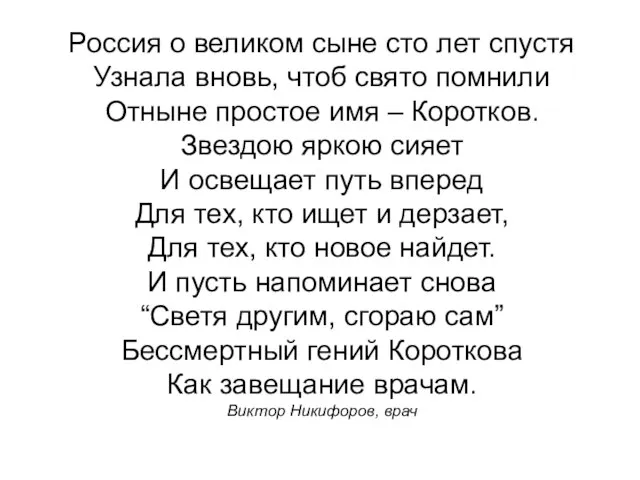 Россия о великом сыне сто лет спустя
Узнала вновь, чтоб свято помнили
Отныне простое имя – Коротков.
Звездою яркою сияет
И освещает путь вперед
Для тех, кто ищет и дерзает,
Для тех, кто новое найдет.
И пусть напоминает снова
“Светя другим, сгораю сам”
Бессмертный гений Короткова
Как завещание врачам.
Виктор Никифоров, врач